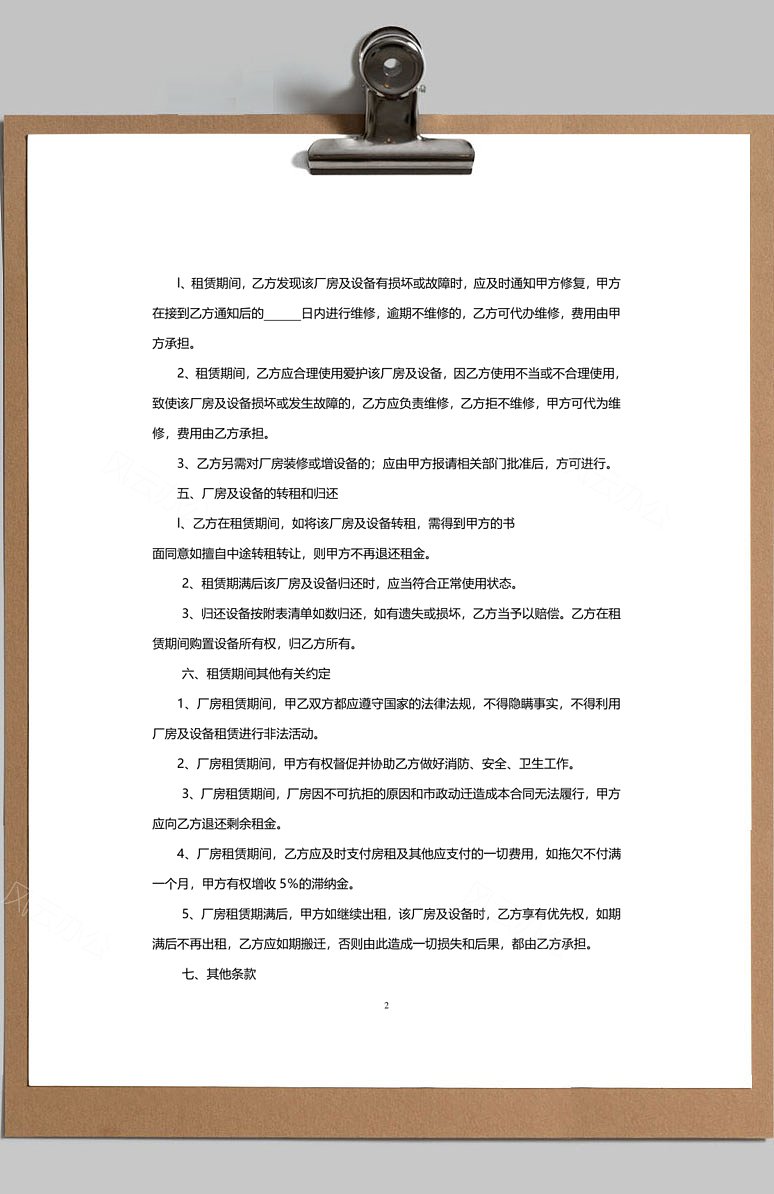 l、租赁期间，乙方发现该厂房及设备有损坏或故障时，应及时通知甲方修复，甲方在接到乙方通知后的______日内进行维修，逾期不维修的，乙方可代办维修，费用由甲方承担。

2、租赁期间，乙方应合理使用爱护该厂房及设备，因乙方使用不当或不合理使用，致使该厂房及设备损坏或发生故障的，乙方应负责维修，乙方拒不维修，甲方可代为维修，费用由乙方承担。

3、乙方另需对厂房装修或增设备的；应由甲方报请相关部门批准后，方可进行。

五、厂房及设备的转租和归还

l、乙方在租赁期间，如将该厂房及设备转租，需得到甲方的书面同意如擅自中途转租转让，则甲方不再退还租金。

2、租赁期满后该厂房及设备归还时，应当符合正常使用状态。

3、归还设备按附表清单如数归还，如有遗失或损坏，乙方当予以赔偿。乙方在租赁期间购置设备所有权，归乙方所有。

六、租赁期间其他有关约定

1、厂房租赁期间，甲乙双方都应遵守国家的法律法规，不得隐瞒事实，不得利用厂房及设备租赁进行非法活动。

2、厂房租赁期间，甲方有权督促并协助乙方做好消防、安全、卫生工作。

3、厂房租赁期间，厂房因不可抗拒的原因和市政动迁造成本合同无法履行，甲方应向乙方退还剩余租金。

4、厂房租赁期间，乙方应及时支付房租及其他应支付的一切费用，如拖欠不付满一个月，甲方有权增收 5%的滞纳金。

5、厂房租赁期满后，甲方如继续出租，该厂房及设备时，乙方享有优先权，如期满后不再出租，乙方应如期搬迁，否则由此造成一切损失和后果，都由乙方承担。

七、其他条款

2